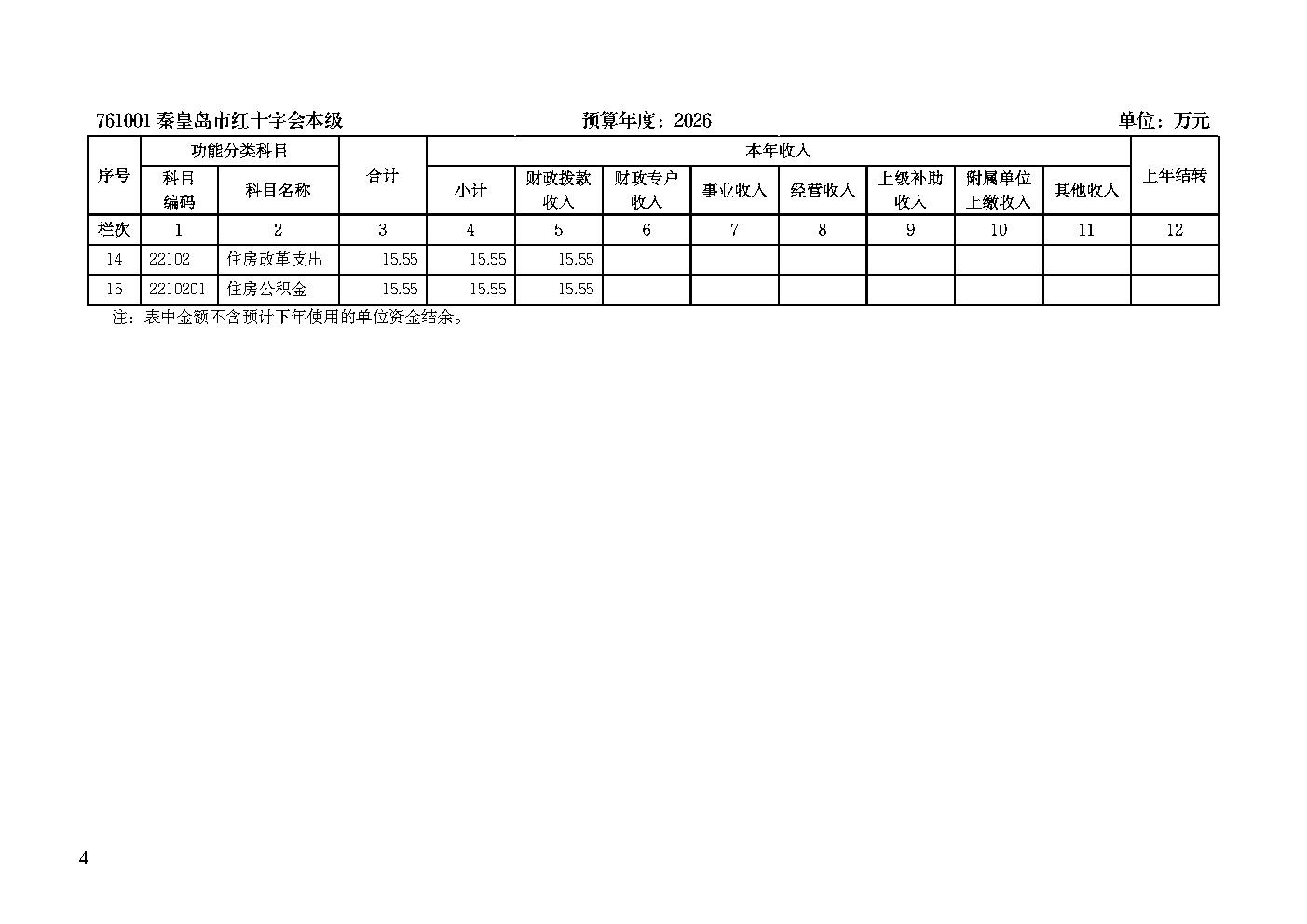 761001秦皇岛市红十字会本级 预算年度：2026 单位：万元

| 序号 | 功能分类科目 | | 合计 | 本年收入 | | | | | | | | 上年结转 |
|---|---|---|---|---|---|---|---|---|---|---|---|---|
| | 科目编码 | 科目名称 | | 小计 | 财政拨款收入 | 财政专户收入 | 事业收入 | 经营收入 | 上级补助收入 | 附属单位上缴收入 | 其他收入 | |
| 栏次 | 1 | 2 | 3 | 4 | 5 | 6 | 7 | 8 | 9 | 10 | 11 | 12 |
| 14 | 22102 | 住房改革支出 | 15.55 | 15.55 | 15.55 | | | | | | | |
| 15 | 2210201 | 住房公积金 | 15.55 | 15.55 | 15.55 | | | | | | | |

注：表中金额不含预计下年使用的单位资金结余。

4